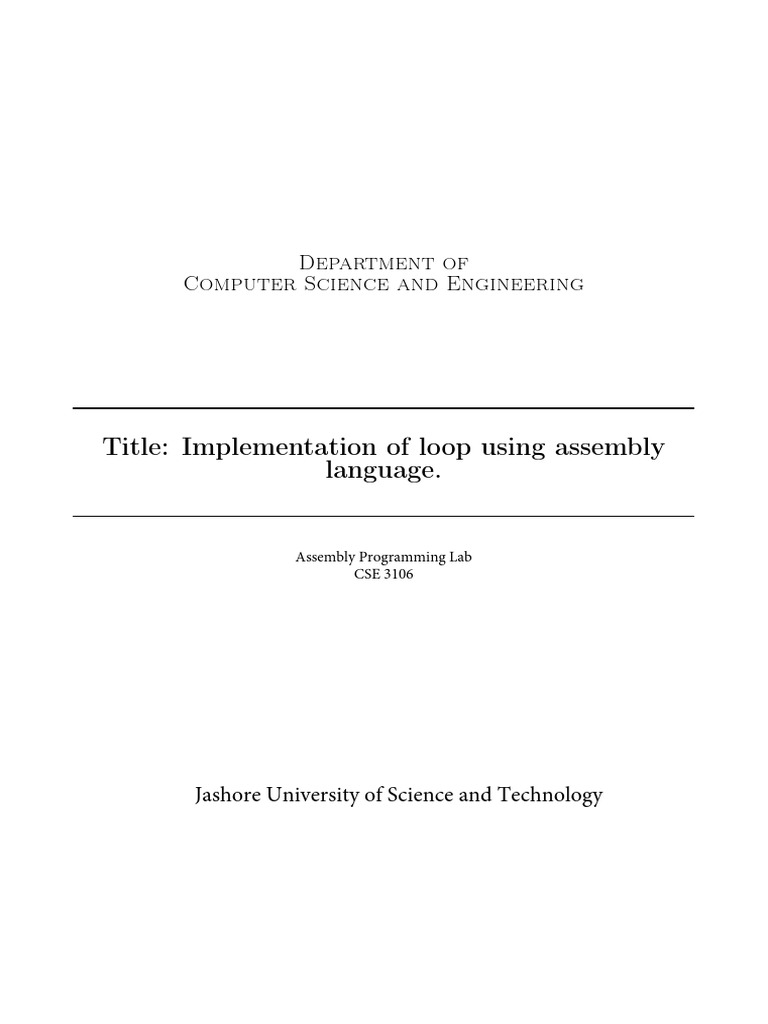 Department of
Computer Science and Engineering

Title: Implementation of loop using assembly language.

Assembly Programming Lab
CSE 3106

Jashore University of Science and Technology